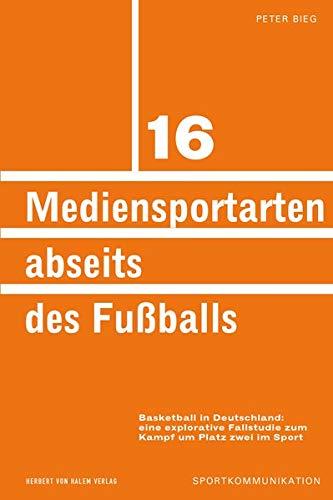 PETER BIEG

16

Mediensportarten abseits des Fußballs

Basketball in Deutschland: eine explorative Fallstudie zum Kampf um Platz zwei im Sport

HERBERT VON HALEM VERLAG

SPORTKOMMUNIKATION